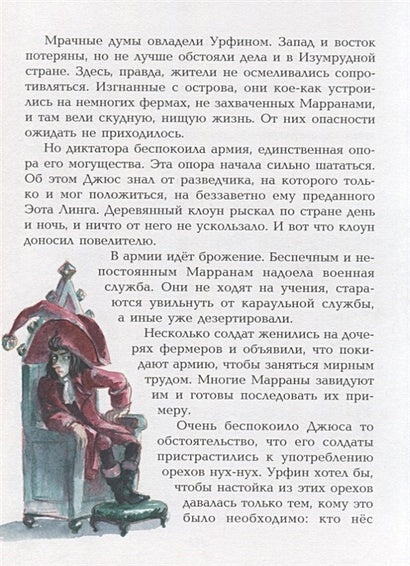 Мрачные думы овладели Урфином. Запад и восток потеряны, но не лучше обстояли дела и в Изумрудной стране. Здесь, правда, жители не осмеливались сопротивляться. Изгнанные с острова, они кое-как устроились на немногих фермах, не захваченных Марранами, и там вели скудную, нищую жизнь. От них опасности ожидать не приходилось.

Но диктатора беспокоила армия, единственная опора его могущества. Эта опора начала сильно шататься. Об этом Джюс знал от разведчика, на которого только и мог положиться, на беззаветно ему преданного Эота Линга. Деревянный клоун рыскал по стране день и ночь, и ничто от него не ускользало. И вот что клоун доносил повелителю.

В армии идёт брожение. Беспечным и непостоянным Марранам надоела военная служба. Они не ходят на учения, стараются увильнуть от караульной службы, а иные уже дезертировали.

Несколько солдат женились на дочерях фермеров и объявили, что покидают армию, чтобы заняться мирным трудом. Многие Марраны завидуют им и готовы последовать их примеру.

Очень беспокоило Джюса то обстоятельство, что его солдаты пристрастились к употреблению орехов нух-нух. Урфин хотел бы, чтобы настойка из этих орехов давалась только тем, кому это было необходимо: кто нёс